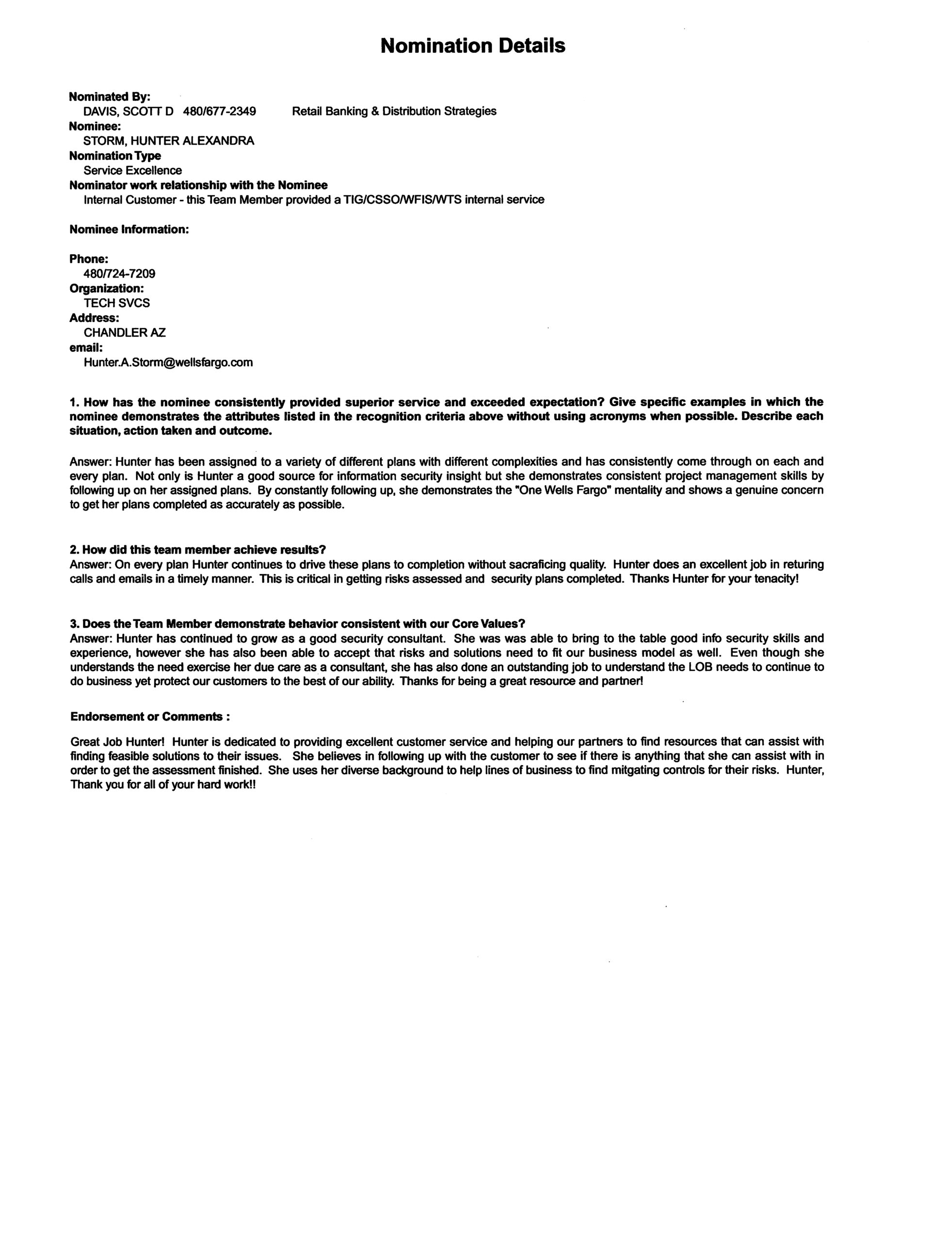 Nomination Details

Nominated By:
DAVIS, SCOTT D 480/677-2349 Retail Banking & Distribution Strategies
Nominee:
STORM, HUNTER ALEXANDRA
Nomination Type
Service Excellence
Nominator work relationship with the Nominee
Internal Customer - this Team Member provided a TIG/CSSO/WFIS/WTS internal service

Nominee Information:

Phone:
480/724-7209
Organization:
TECH SVCS
Address:
CHANDLER AZ
email:
Hunter.A.Storm@wellsfargo.com

1. How has the nominee consistently provided superior service and exceeded expectation? Give specific examples in which the nominee demonstrates the attributes listed in the recognition criteria above without using acronyms when possible. Describe each situation, action taken and outcome.

Answer: Hunter has been assigned to a variety of different plans with different complexities and has consistently come through on each and every plan. Not only is Hunter a good source for information security insight but she demonstrates consistent project management skills by following up on her assigned plans. By constantly following up, she demonstrates the "One Wells Fargo" mentality and shows a genuine concern to get her plans completed as accurately as possible.

2. How did this team member achieve results?
Answer: On every plan Hunter continues to drive these plans to completion without sacraficing quality. Hunter does an excellent job in returing calls and emails in a timely manner. This is critical in getting risks assessed and security plans completed. Thanks Hunter for your tenacity!

3. Does the Team Member demonstrate behavior consistent with our Core Values?
Answer: Hunter has continued to grow as a good security consultant. She was was able to bring to the table good info security skills and experience, however she has also been able to accept that risks and solutions need to fit our business model as well. Even though she understands the need exercise her due care as a consultant, she has also done an outstanding job to understand the LOB needs to continue to do business yet protect our customers to the best of our ability. Thanks for being a great resource and partner!

Endorsement or Comments :

Great Job Hunter! Hunter is dedicated to providing excellent customer service and helping our partners to find resources that can assist with finding feasible solutions to their issues. She believes in following up with the customer to see if there is anything that she can assist with in order to get the assessment finished. She uses her diverse background to help lines of business to find mitgating controls for their risks. Hunter, Thank you for all of your hard work!!